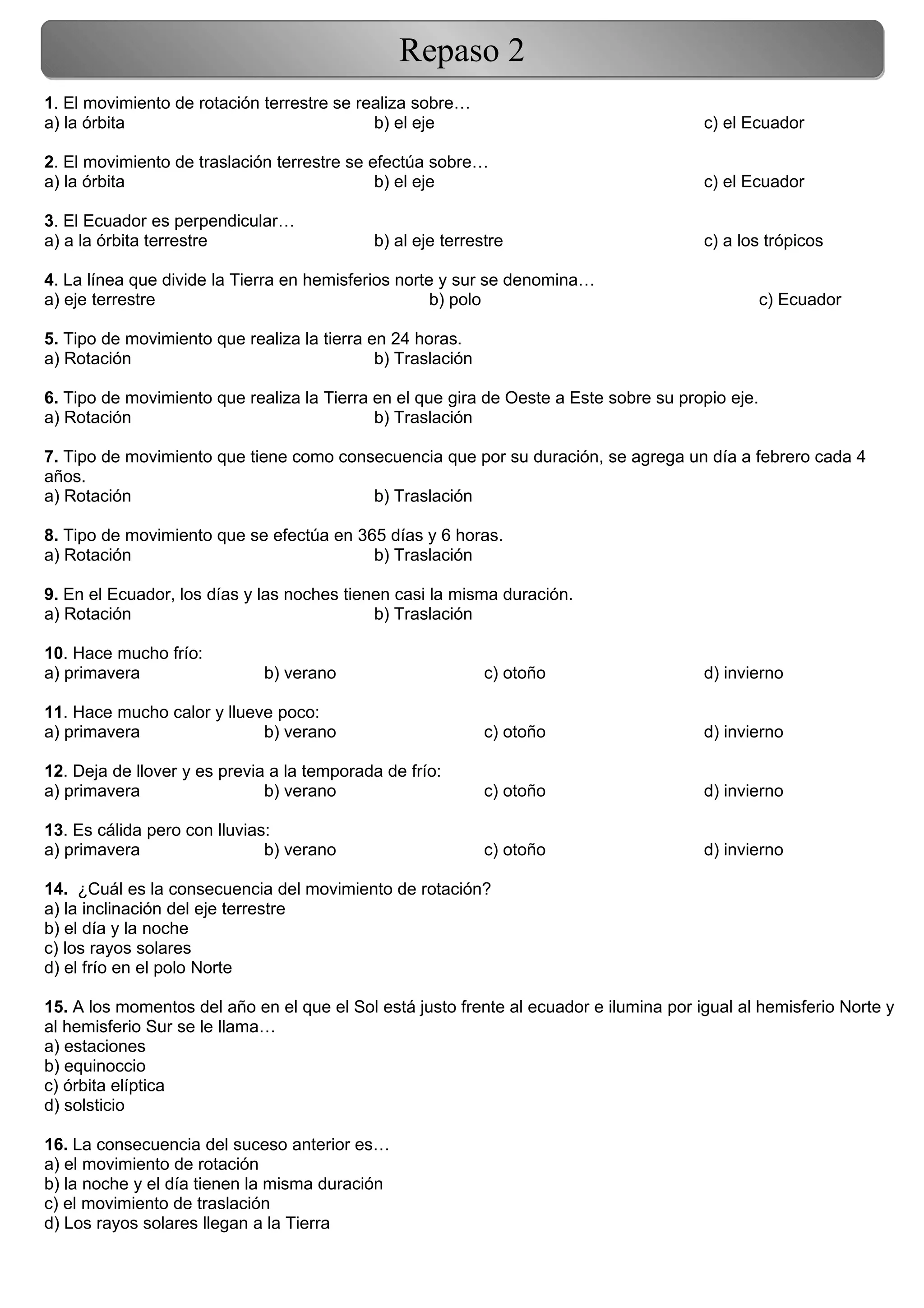 Repaso 2

1. El movimiento de rotación terrestre se realiza sobre…
a) la órbita b) el eje c) el Ecuador

2. El movimiento de traslación terrestre se efectúa sobre…
a) la órbita b) el eje c) el Ecuador

3. El Ecuador es perpendicular…
a) a la órbita terrestre b) al eje terrestre c) a los trópicos

4. La línea que divide la Tierra en hemisferios norte y sur se denomina…
a) eje terrestre b) polo c) Ecuador

5. Tipo de movimiento que realiza la tierra en 24 horas.
a) Rotación b) Traslación

6. Tipo de movimiento que realiza la Tierra en el que gira de Oeste a Este sobre su propio eje.
a) Rotación b) Traslación

7. Tipo de movimiento que tiene como consecuencia que por su duración, se agrega un día a febrero cada 4 años.
a) Rotación b) Traslación

8. Tipo de movimiento que se efectúa en 365 días y 6 horas.
a) Rotación b) Traslación

9. En el Ecuador, los días y las noches tienen casi la misma duración.
a) Rotación b) Traslación

10. Hace mucho frío:
a) primavera b) verano c) otoño d) invierno

11. Hace mucho calor y llueve poco:
a) primavera b) verano c) otoño d) invierno

12. Deja de llover y es previa a la temporada de frío:
a) primavera b) verano c) otoño d) invierno

13. Es cálida pero con lluvias:
a) primavera b) verano c) otoño d) invierno

14. ¿Cuál es la consecuencia del movimiento de rotación?
a) la inclinación del eje terrestre
b) el día y la noche
c) los rayos solares
d) el frío en el polo Norte

15. A los momentos del año en el que el Sol está justo frente al ecuador e ilumina por igual al hemisferio Norte y al hemisferio Sur se le llama…
a) estaciones
b) equinoccio
c) órbita elíptica
d) solsticio

16. La consecuencia del suceso anterior es…
a) el movimiento de rotación
b) la noche y el día tienen la misma duración
c) el movimiento de traslación
d) Los rayos solares llegan a la Tierra